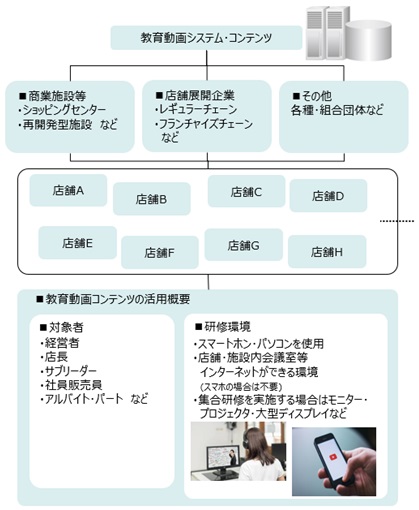 教育動画システム・コンテンツ

■商業施設等
・ショッピングセンター
・再開発型施設　など

■店舗展開企業
・レギュラーチェーン
・フランチャイズチェーン
など

■その他
各種・組合団体など

店舗A
店舗B
店舗C
店舗D
店舗E
店舗F
店舗G
店舗H

■教育動画コンテンツの活用概要

■対象者
・経営者
・店長
・サブリーダー
・社員販売員
・アルバイト・パート　など

■研修環境
・スマートホン・パソコンを使用
・店舗・施設内会議室等
インターネットができる環境
（スマホの場合は不要）
・集合研修を実施する場合はモニター・プロジェクタ・大型ディスプレイなど